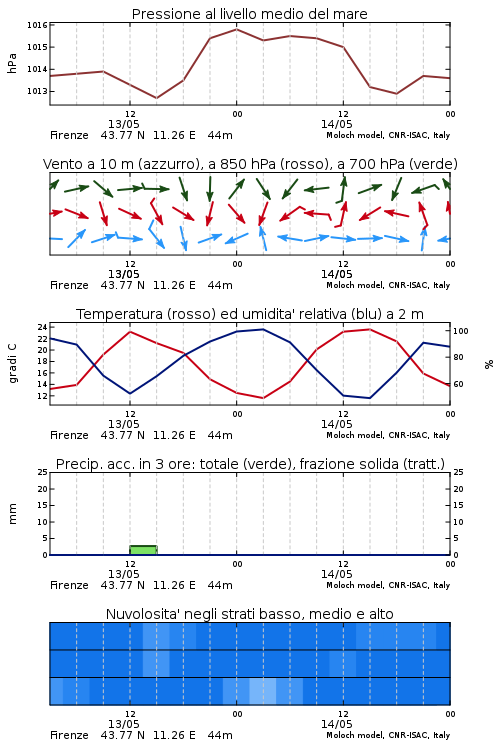 Pressione al livello medio del mare

hPa

1016
1015
1014
1013

12
13/05
00
12
14/05
00

Firenze 43.77 N 11.26 E 44m
Moloch model, CNR-ISAC, Italy

Vento a 10 m (azzurro), a 850 hPa (rosso), a 700 hPa (verde)

12
13/05
00
12
14/05
00

Firenze 43.77 N 11.26 E 44m
Moloch model, CNR-ISAC, Italy

Temperatura (rosso) ed umidita' relativa (blu) a 2 m

gradi C

24
22
20
18
16
14
12

100
80
60

%

12
13/05
00
12
14/05
00

Firenze 43.77 N 11.26 E 44m
Moloch model, CNR-ISAC, Italy

Precip. acc. in 3 ore: totale (verde), frazione solida (tratt.)

mm

25
20
15
10
5
0

25
20
15
10
5
0

12
13/05
00
12
14/05
00

Firenze 43.77 N 11.26 E 44m
Moloch model, CNR-ISAC, Italy

Nuvolosita' negli strati basso, medio e alto

12
13/05
00
12
14/05
00

Firenze 43.77 N 11.26 E 44m
Moloch model, CNR-ISAC, Italy